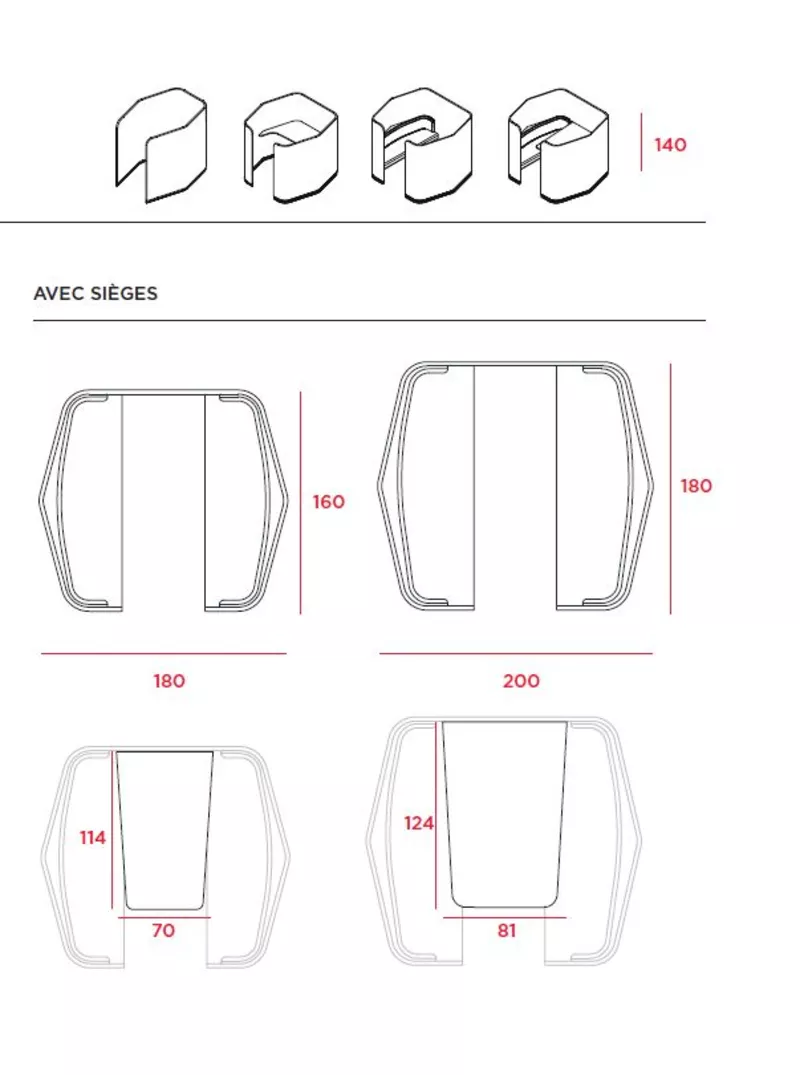 140

AVEC SIÈGES

160

180

180

200

114

70

124

81